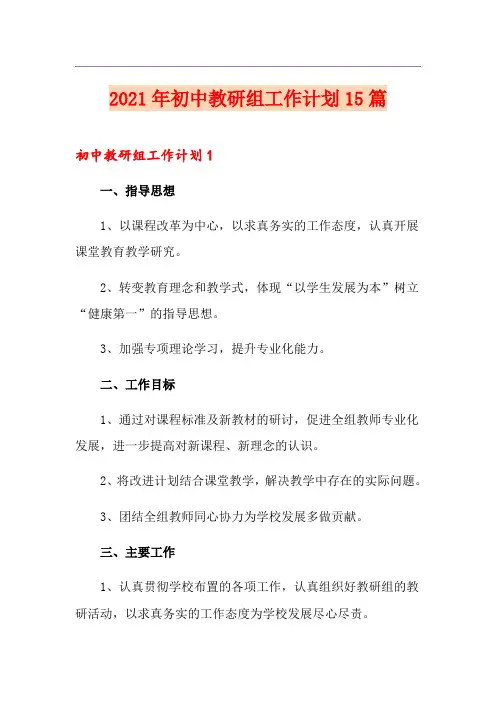 2021年初中教研组工作计划15篇

初中教研组工作计划1

一、指导思想

1、以课程改革为中心，以求真务实的工作态度，认真开展课堂教育教学研究。

2、转变教育理念和教学式，体现“以学生发展为本”树立“健康第一”的指导思想。

3、加强专项理论学习，提升专业化能力。

二、工作目标

1、通过对课程标准及新教材的研讨，促进全组教师专业化发展，进一步提高对新课程、新理念的认识。

2、将改进计划结合课堂教学，解决教学中存在的实际问题。

3、团结全组教师同心协力为学校发展多做贡献。

三、主要工作

1、认真贯彻学校布置的各项工作，认真组织好教研组的教研活动，以求真务实的工作态度为学校发展尽心尽责。